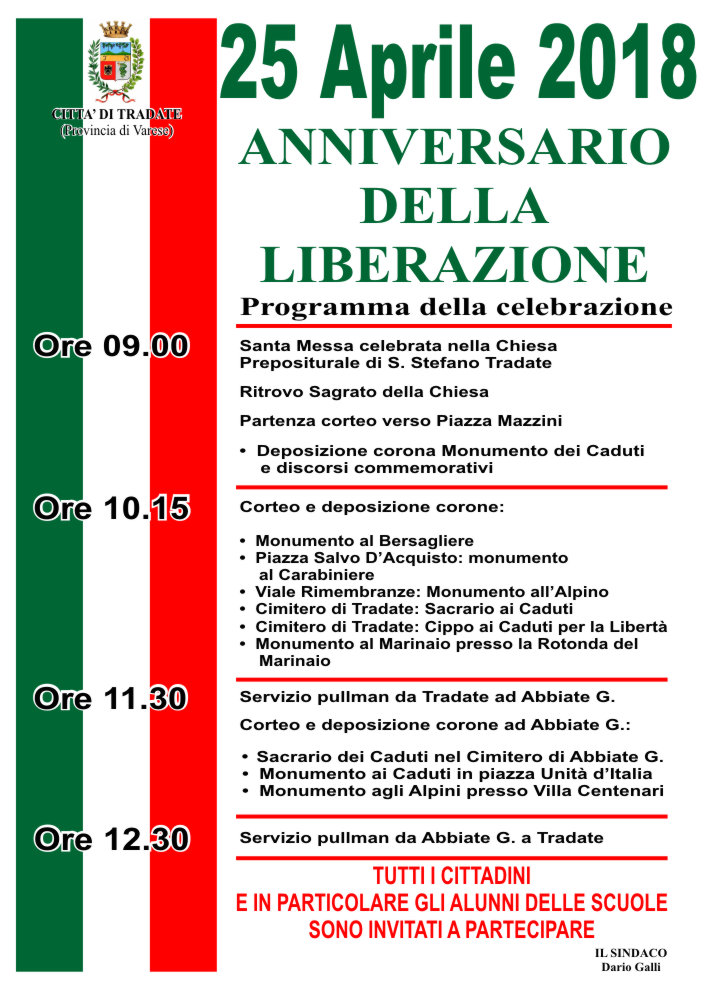 CITTA' DI TRADATE
(Provincia di Varese)

25 Aprile 2018

ANNIVERSARIO DELLA LIBERAZIONE

Programma della celebrazione

Ore 09.00

Santa Messa celebrata nella Chiesa Prepositurale di S. Stefano Tradate

Ritrovo Sagrato della Chiesa

Partenza corteo verso Piazza Mazzini

• Deposizione corona Monumento dei Caduti e discorsi commemorativi

Ore 10.15

Corteo e deposizione corone:

• Monumento al Bersagliere
• Piazza Salvo D'Acquisto: monumento al Carabiniere
• Viale Rimembranze: Monumento all'Alpino
• Cimitero di Tradate: Sacrario ai Caduti
• Cimitero di Tradate: Cippo ai Caduti per la Libertà
• Monumento al Marinaio presso la Rotonda del Marinaio

Ore 11.30

Servizio pullman da Tradate ad Abbiate G.

Corteo e deposizione corone ad Abbiate G.:

• Sacrario dei Caduti nel Cimitero di Abbiate G.
• Monumento ai Caduti in piazza Unità d'Italia
• Monumento agli Alpini presso Villa Centenari

Ore 12.30

Servizio pullman da Abbiate G. a Tradate

TUTTI I CITTADINI
E IN PARTICOLARE GLI ALUNNI DELLE SCUOLE
SONO INVITATI A PARTECIPARE

IL SINDACO
Dario Galli